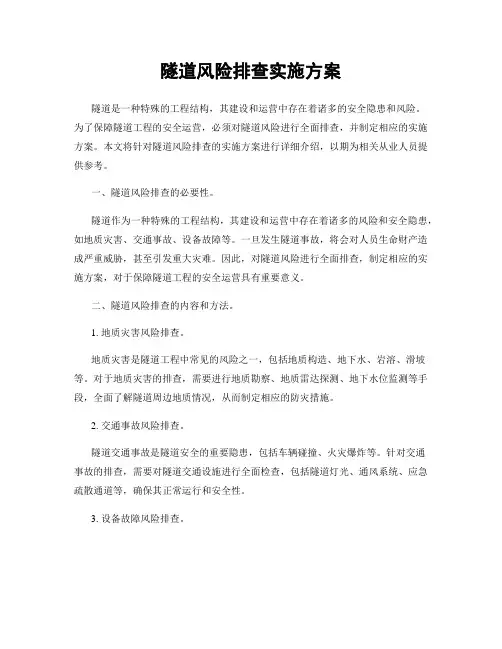 隧道风险排查实施方案

隧道是一种特殊的工程结构，其建设和运营中存在着诸多的安全隐患和风险。为了保障隧道工程的安全运营，必须对隧道风险进行全面排查，并制定相应的实施方案。本文将针对隧道风险排查的实施方案进行详细介绍，以期为相关从业人员提供参考。

一、隧道风险排查的必要性。

隧道作为一种特殊的工程结构，其建设和运营中存在着诸多的风险和安全隐患，如地质灾害、交通事故、设备故障等。一旦发生隧道事故，将会对人员生命财产造成严重威胁，甚至引发重大灾难。因此，对隧道风险进行全面排查，制定相应的实施方案，对于保障隧道工程的安全运营具有重要意义。

二、隧道风险排查的内容和方法。

1. 地质灾害风险排查。

地质灾害是隧道工程中常见的风险之一，包括地质构造、地下水、岩溶、滑坡等。对于地质灾害的排查，需要进行地质勘察、地质雷达探测、地下水位监测等手段，全面了解隧道周边地质情况，从而制定相应的防灾措施。

2. 交通事故风险排查。

隧道交通事故是隧道安全的重要隐患，包括车辆碰撞、火灾爆炸等。针对交通事故的排查，需要对隧道交通设施进行全面检查，包括隧道灯光、通风系统、应急疏散通道等，确保其正常运行和安全性。

3. 设备故障风险排查。